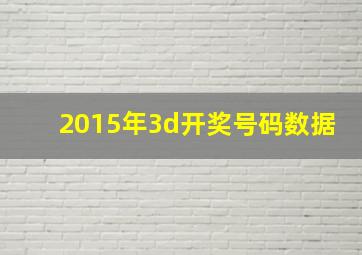 2015年3d开奖号码数据